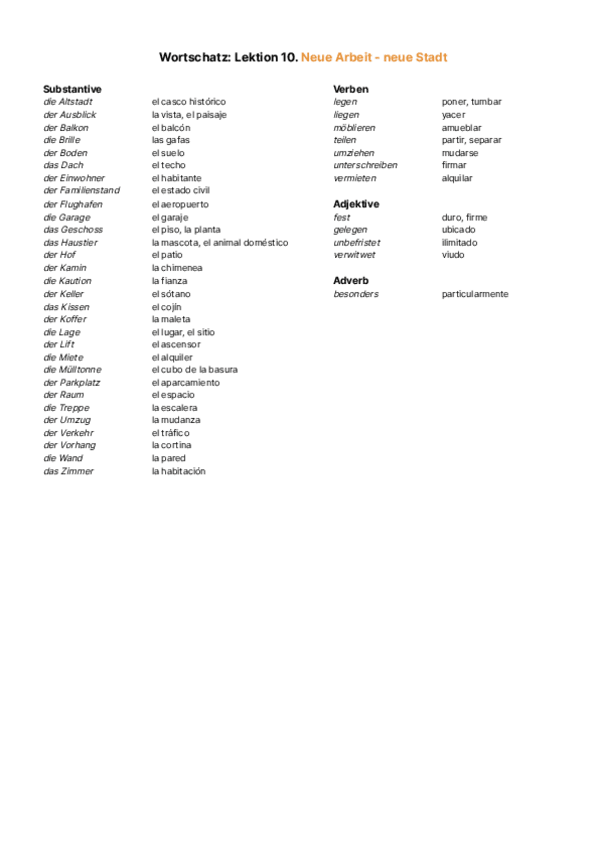 Wortschatz: Lektion 10. Neue Arbeit - neue Stadt

Substantive

| | |
|---|---|
| die Altstadt | el casco histórico |
| der Ausblick | la vista, el paisaje |
| der Balkon | el balcón |
| die Brille | las gafas |
| der Boden | el suelo |
| das Dach | el techo |
| der Einwohner | el habitante |
| der Familienstand | el estado civil |
| der Flughafen | el aeropuerto |
| die Garage | el garaje |
| das Geschoss | el piso, la planta |
| das Haustier | la mascota, el animal doméstico |
| der Hof | el patio |
| der Kamin | la chimenea |
| die Kaution | la fianza |
| der Keller | el sótano |
| das Kissen | el cojín |
| der Koffer | la maleta |
| die Lage | el lugar, el sitio |
| der Lift | el ascensor |
| die Miete | el alquiler |
| die Mülltonne | el cubo de la basura |
| der Parkplatz | el aparcamiento |
| der Raum | el espacio |
| die Treppe | la escalera |
| der Umzug | la mudanza |
| der Verkehr | el tráfico |
| der Vorhang | la cortina |
| die Wand | la pared |
| das Zimmer | la habitación |

Verben

| | |
|---|---|
| legen | poner, tumbar |
| liegen | yacer |
| möblieren | amueblar |
| teilen | partir, separar |
| umziehen | mudarse |
| unterschreiben | firmar |
| vermieten | alquilar |

Adjektive

| | |
|---|---|
| fest | duro, firme |
| gelegen | ubicado |
| unbefristet | ilimitado |
| verwitwet | viudo |

Adverb

| | |
|---|---|
| besonders | particularmente |